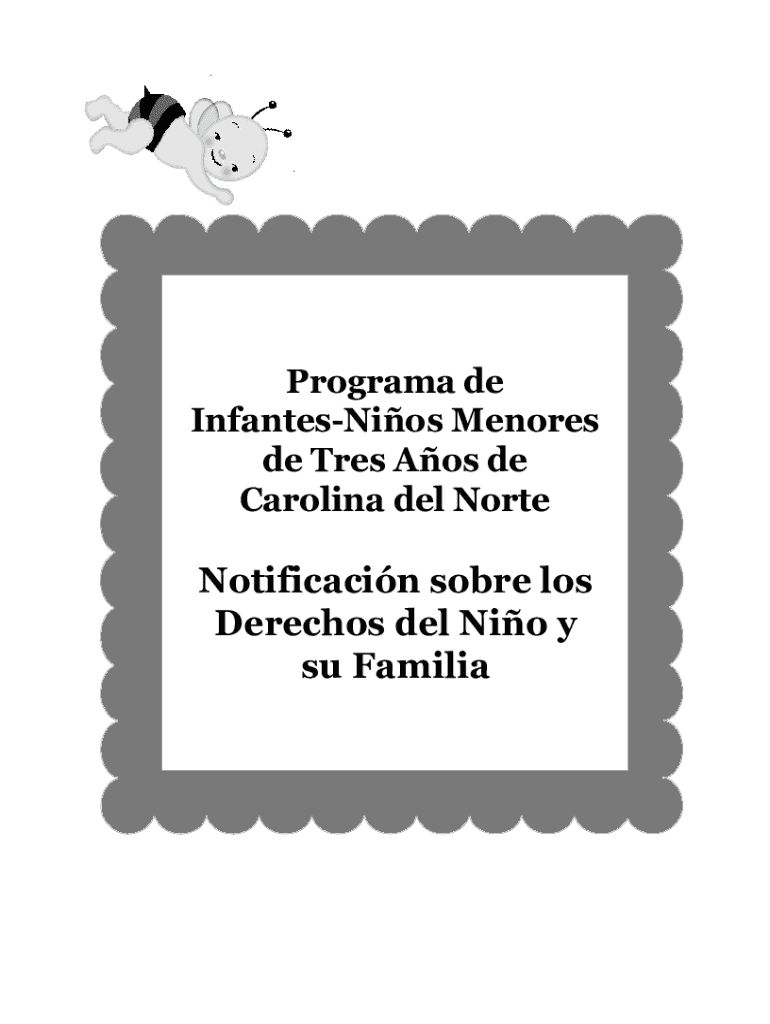 Programa de
Infantes-Niños Menores
de Tres Años de
Carolina del Norte

Notificación sobre los
Derechos del Niño y
su Familia